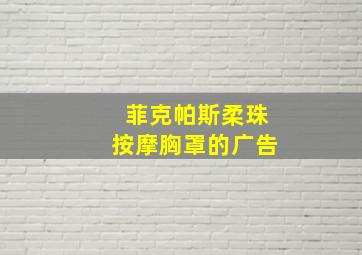 菲克帕斯柔珠
按摩胸罩的广告